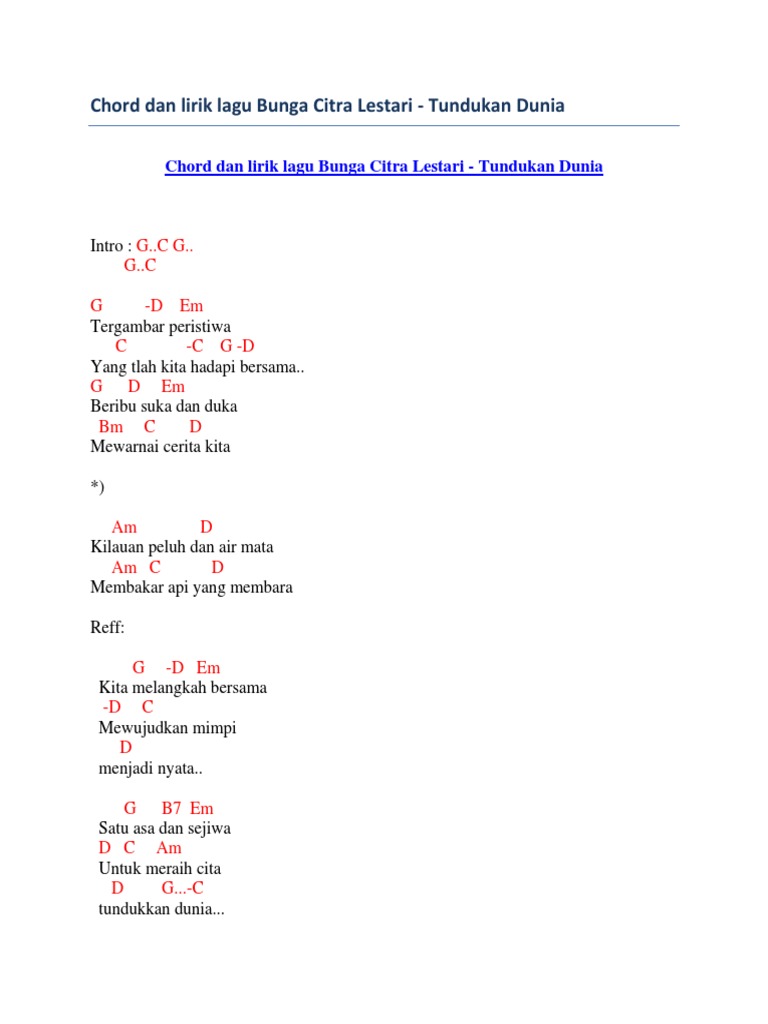 Chord dan lirik lagu Bunga Citra Lestari - Tundukan Dunia

Chord dan lirik lagu Bunga Citra Lestari - Tundukan Dunia

Intro : G..C G..
G..C

G -D Em
Tergambar peristiwa
C -C G -D
Yang tlah kita hadapi bersama..
G D Em
Beribu suka dan duka
Bm C D
Mewarnai cerita kita

*)

Am D
Kilauan peluh dan air mata
Am C D
Membakar api yang membara

Reff:

G -D Em
Kita melangkah bersama
-D C
Mewujudkan mimpi
D
menjadi nyata..

G B7 Em
Satu asa dan sejiwa
D C Am
Untuk meraih cita
D G...-C
tundukkan dunia...